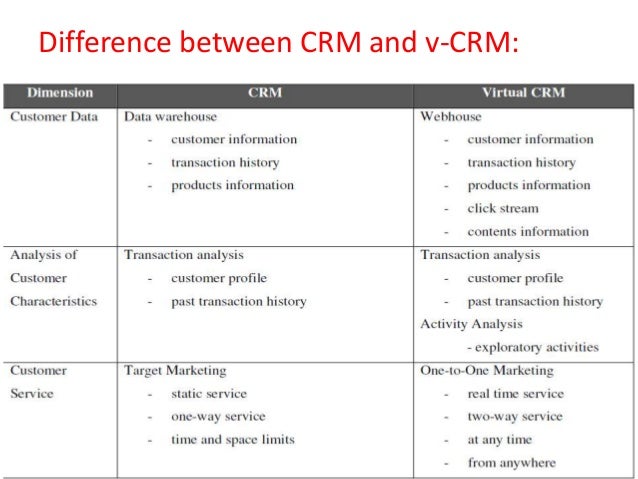 Difference between CRM and v-CRM:

| Dimension | CRM | Virtual CRM |
|---|---|---|
| Customer Data | Data warehouse<br>- customer information<br>- transaction history<br>- products information | Webhouse<br>- customer information<br>- transaction history<br>- products information<br>- click stream<br>- contents information |
| Analysis of Customer Characteristics | Transaction analysis<br>- customer profile<br>- past transaction history | Transaction analysis<br>- customer profile<br>- past transaction history<br>Activity Analysis<br>- exploratory activities |
| Customer Service | Target Marketing<br>- static service<br>- one-way service<br>- time and space limits | One-to-One Marketing<br>- real time service<br>- two-way service<br>- at any time<br>- from anywhere |